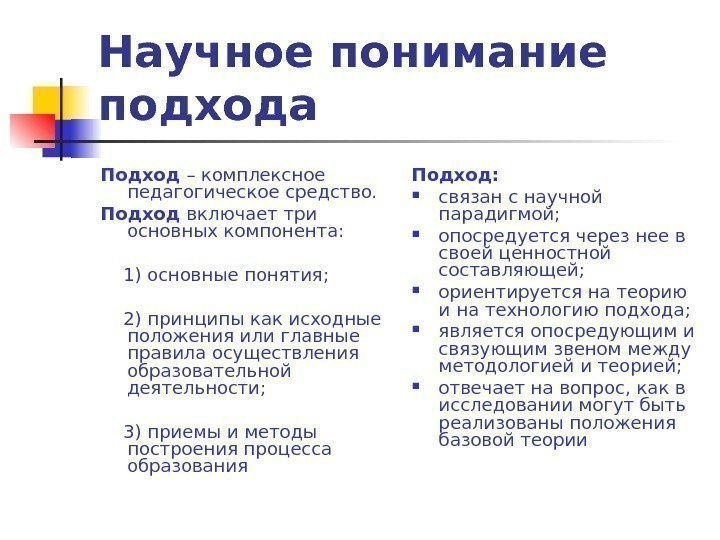 Научное понимание подхода

Подход – комплексное педагогическое средство.

Подход включает три основных компонента:

1) основные понятия;

2) принципы как исходные положения или главные правила осуществления образовательной деятельности;

3) приемы и методы построения процесса образования

Подход:

▪ связан с научной парадигмой;
▪ опосредуется через нее в своей ценностной составляющей;
▪ ориентируется на теорию и на технологию подхода;
▪ является опосредующим и связующим звеном между методологией и теорией;
▪ отвечает на вопрос, как в исследовании могут быть реализованы положения базовой теории